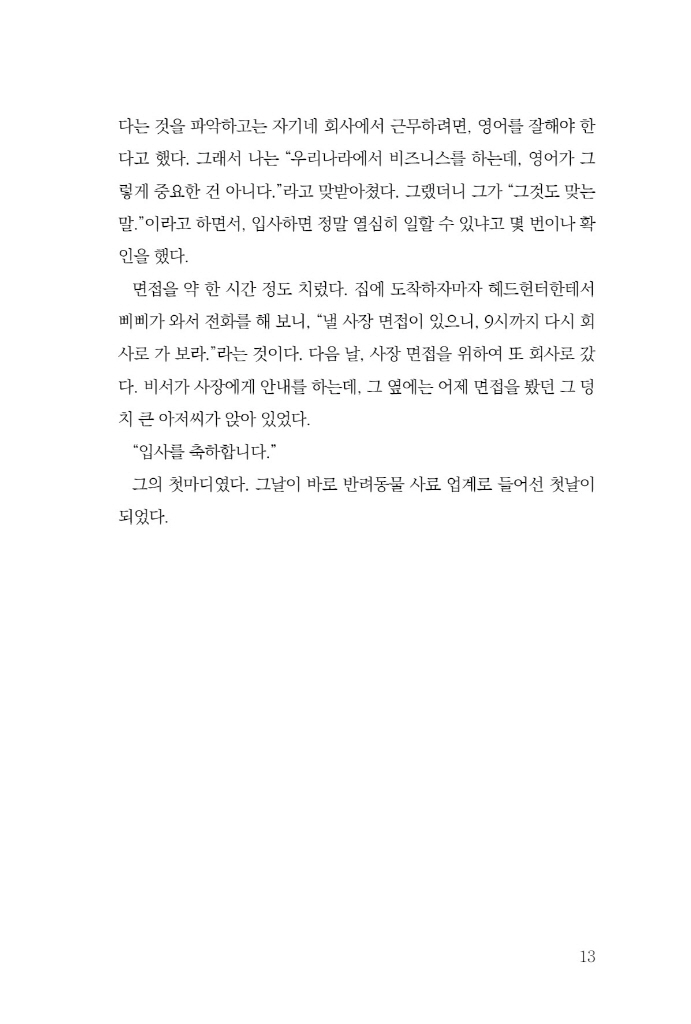 다는 것을 파악하고는 자기네 회사에서 근무하려면, 영어를 잘해야 한다고 했다. 그래서 나는 "우리나라에서 비즈니스를 하는데, 영어가 그렇게 중요한 건 아니다."라고 맞받아쳤다. 그랬더니 그가 "그것도 맞는 말."이라고 하면서, 입사하면 정말 열심히 일할 수 있냐고 몇 번이나 확인을 했다.

면접을 약 한 시간 정도 치렀다. 집에 도착하자마자 헤드헌터한테서 삐삐가 와서 전화를 해 보니, "낼 사장 면접이 있으니, 9시까지 다시 회사로 가 보라."라는 것이다. 다음 날, 사장 면접을 위하여 또 회사로 갔다. 비서가 사장에게 안내를 하는데, 그 옆에는 어제 면접을 봤던 그 덩치 큰 아저씨가 앉아 있었다.

"입사를 축하합니다."

그의 첫마디였다. 그날이 바로 반려동물 사료 업계로 들어선 첫날이 되었다.

13